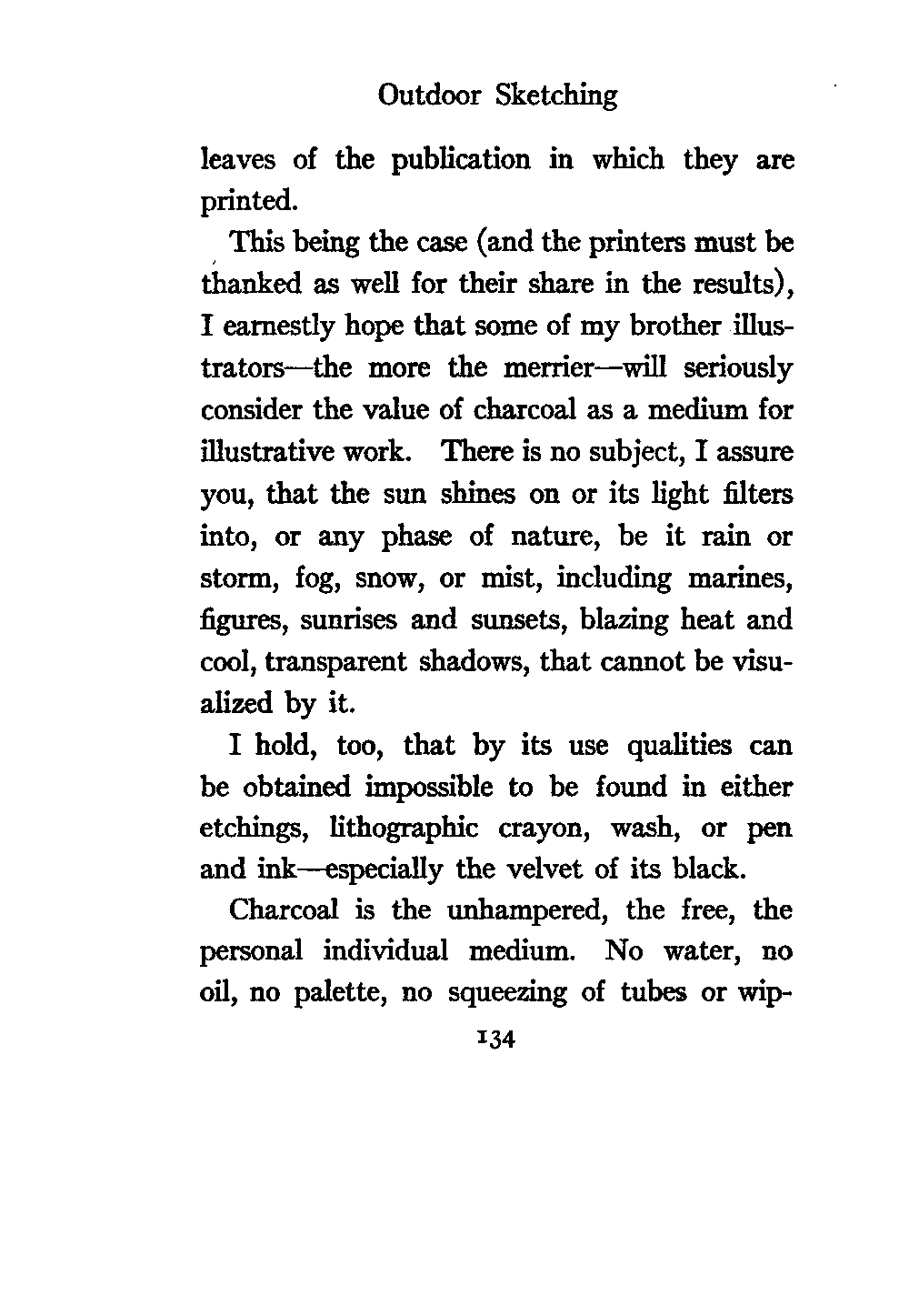 Outdoor Sketching

leaves of the publication in which they are printed.

This being the case (and the printers must be thanked as well for their share in the results), I earnestly hope that some of my brother illustrators—the more the merrier—will seriously consider the value of charcoal as a medium for illustrative work. There is no subject, I assure you, that the sun shines on or its light filters into, or any phase of nature, be it rain or storm, fog, snow, or mist, including marines, figures, sunrises and sunsets, blazing heat and cool, transparent shadows, that cannot be visualized by it.

I hold, too, that by its use qualities can be obtained impossible to be found in either etchings, lithographic crayon, wash, or pen and ink—especially the velvet of its black.

Charcoal is the unhampered, the free, the personal individual medium. No water, no oil, no palette, no squeezing of tubes or wip-

134